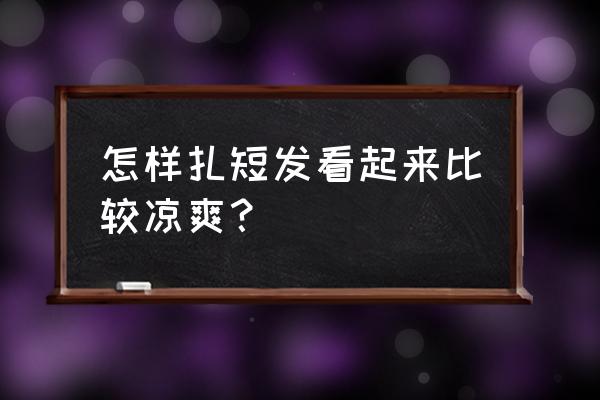 怎样扎短发看起来比较凉爽？